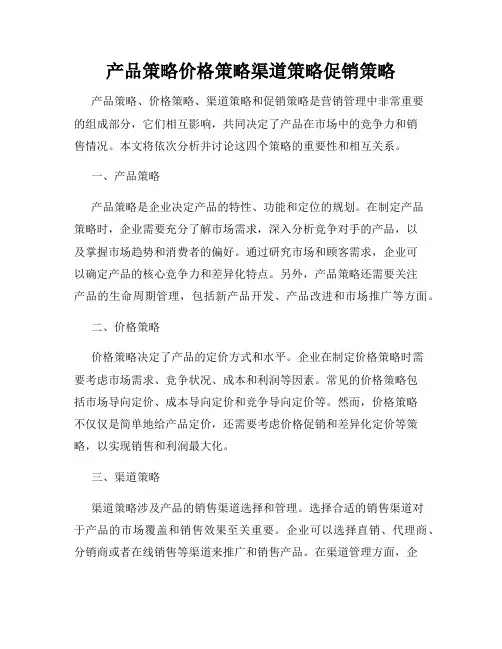 产品策略价格策略渠道策略促销策略

产品策略、价格策略、渠道策略和促销策略是营销管理中非常重要的组成部分，它们相互影响，共同决定了产品在市场中的竞争力和销售情况。本文将依次分析并讨论这四个策略的重要性和相互关系。

一、产品策略

产品策略是企业决定产品的特性、功能和定位的规划。在制定产品策略时，企业需要充分了解市场需求，深入分析竞争对手的产品，以及掌握市场趋势和消费者的偏好。通过研究市场和顾客需求，企业可以确定产品的核心竞争力和差异化特点。另外，产品策略还需要关注产品的生命周期管理，包括新产品开发、产品改进和市场推广等方面。

二、价格策略

价格策略决定了产品的定价方式和水平。企业在制定价格策略时需要考虑市场需求、竞争状况、成本和利润等因素。常见的价格策略包括市场导向定价、成本导向定价和竞争导向定价等。然而，价格策略不仅仅是简单地给产品定价，还需要考虑价格促销和差异化定价等策略，以实现销售和利润最大化。

三、渠道策略

渠道策略涉及产品的销售渠道选择和管理。选择合适的销售渠道对于产品的市场覆盖和销售效果至关重要。企业可以选择直销、代理商、分销商或者在线销售等渠道来推广和销售产品。在渠道管理方面，企